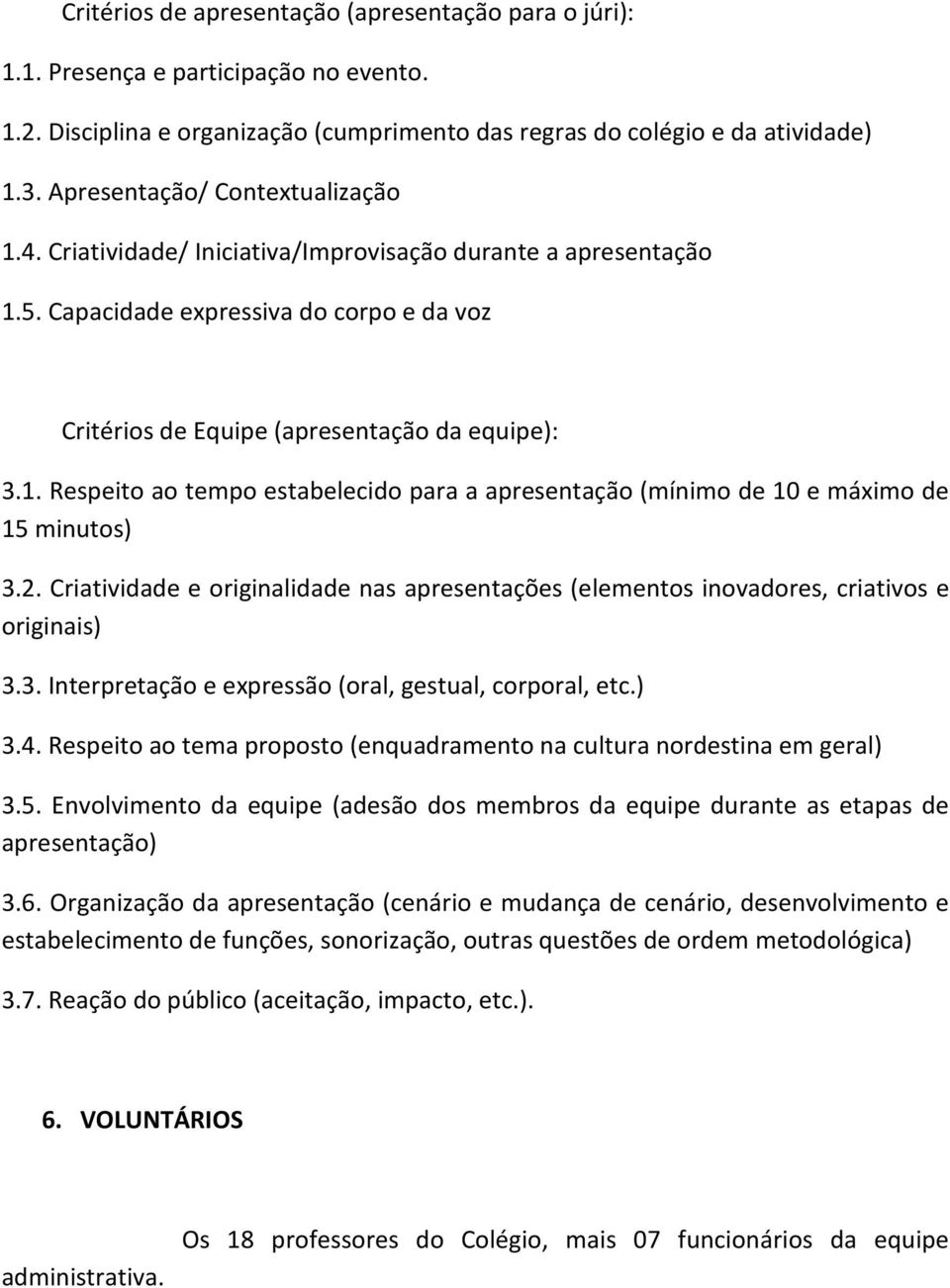 Critérios de apresentação (apresentação para o júri):

1.1. Presença e participação no evento.

1.2. Disciplina e organização (cumprimento das regras do colégio e da atividade)

1.3. Apresentação/ Contextualização

1.4. Criatividade/ Iniciativa/Improvisação durante a apresentação

1.5. Capacidade expressiva do corpo e da voz

Critérios de Equipe (apresentação da equipe):

3.1. Respeito ao tempo estabelecido para a apresentação (mínimo de 10 e máximo de 15 minutos)

3.2. Criatividade e originalidade nas apresentações (elementos inovadores, criativos e originais)

3.3. Interpretação e expressão (oral, gestual, corporal, etc.)

3.4. Respeito ao tema proposto (enquadramento na cultura nordestina em geral)

3.5. Envolvimento da equipe (adesão dos membros da equipe durante as etapas de apresentação)

3.6. Organização da apresentação (cenário e mudança de cenário, desenvolvimento e estabelecimento de funções, sonorização, outras questões de ordem metodológica)

3.7. Reação do público (aceitação, impacto, etc.).

6. VOLUNTÁRIOS

Os 18 professores do Colégio, mais 07 funcionários da equipe administrativa.